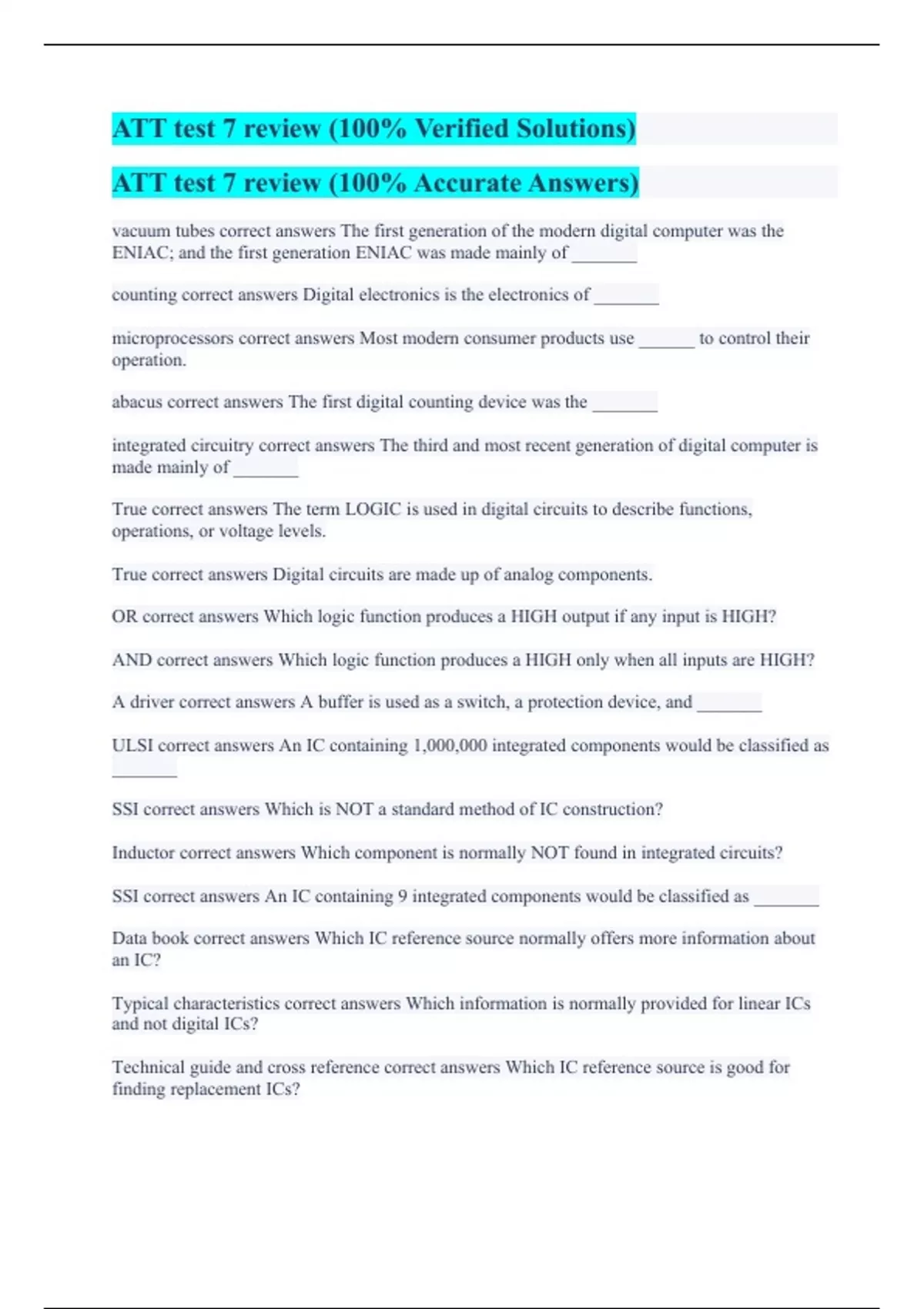 ATT test 7 review (100% Verified Solutions)

ATT test 7 review (100% Accurate Answers)

vacuum tubes correct answers The first generation of the modern digital computer was the ENIAC; and the first generation ENIAC was made mainly of _______

counting correct answers Digital electronics is the electronics of _______

microprocessors correct answers Most modern consumer products use ______ to control their operation.

abacus correct answers The first digital counting device was the _______

integrated circuitry correct answers The third and most recent generation of digital computer is made mainly of _______

True correct answers The term LOGIC is used in digital circuits to describe functions, operations, or voltage levels.

True correct answers Digital circuits are made up of analog components.

OR correct answers Which logic function produces a HIGH output if any input is HIGH?

AND correct answers Which logic function produces a HIGH only when all inputs are HIGH?

A driver correct answers A buffer is used as a switch, a protection device, and _______

ULSI correct answers An IC containing 1,000,000 integrated components would be classified as _______

SSI correct answers Which is NOT a standard method of IC construction?

Inductor correct answers Which component is normally NOT found in integrated circuits?

SSI correct answers An IC containing 9 integrated components would be classified as _______

Data book correct answers Which IC reference source normally offers more information about an IC?

Typical characteristics correct answers Which information is normally provided for linear ICs and not digital ICs?

Technical guide and cross reference correct answers Which IC reference source is good for finding replacement ICs?